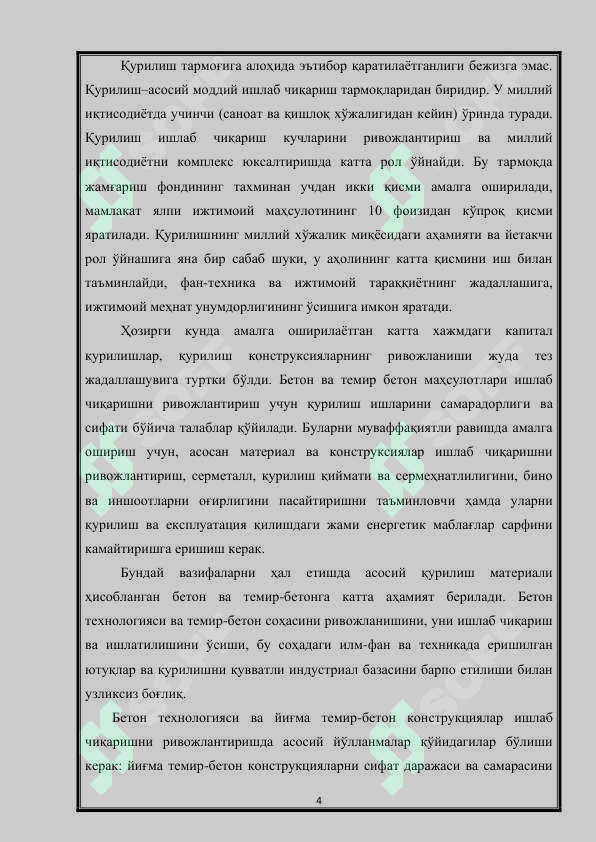 Қурилиш тармоғига алоҳида эътибор қаратилаётганлиги бежизга эмас. Қурилиш–асосий моддий ишлаб чиқариш тармоқларидан биридир. У миллий иқтисодиётда учинчи (саноат ва қишлоқ хўжалигидан кейин) ўринда туради. Қурилиш ишлаб чиқариш кучларини ривожлантириш ва миллий иқтисодиётни комплекс юксалтиришда катта рол ўйнайди. Бу тармоқда жамғариш фондининг тахминан учдан икки қисми амалга оширилади, мамлакат ялпи ижтимоий маҳсулотининг 10 фоизидан кўпроқ қисми яратилади. Қурилишнинг миллий хўжалик микёсидаги аҳамияти ва йетакчи рол ўйнашига яна бир сабаб шуки, у аҳолининг катта қисмини иш билан таъминлайди, фан-техника ва ижтимоий тараққиётнинг жадаллашига, ижтимоий меҳнат унумдорлигининг ўсишига имкон яратади.

Ҳозирги кунда амалга оширилаётган катта хажмдаги капитал қурилишлар, қурилиш конструксияларнинг ривожланиши жуда тез жадаллашувига туртки бўлди. Бетон ва темир бетон маҳсулотлари ишлаб чиқаришни ривожлантириш учун қурилиш ишларини самарадорлиги ва сифати бўйича талаблар қўйилади. Буларни муваффақиятли равишда амалга ошириш учун, асосан материал ва конструксиялар ишлаб чиқаришни ривожлантириш, серметалл, қурилиш қиймати ва сермеҳнатлилигини, бино ва иншоотларни оғирлигини пасайтиришни таъминловчи ҳамда уларни қурилиш ва експлуатация қилишдаги жами енергетик маблағлар сарфини камайтиришга еришиш керак.

Бундай вазифаларни ҳал етишда асосий қурилиш материали ҳисобланган бетон ва темир-бетонга катта аҳамият берилади. Бетон технологияси ва темир-бетон соҳасини ривожланишини, уни ишлаб чиқариш ва ишлатилишини ўсиши, бу соҳадаги илм-фан ва техникада еришилган ютуқлар ва қурилишни қувватли индустриал базасини барпо етилиши билан узликсиз боғлиқ.

Бетон технологияси ва йиғма темир-бетон конструкциялар ишлаб чиқаришни ривожлантиришда асосий йўлланмалар қўйидагилар бўлиши керак: йиғма темир-бетон конструкцияларни сифат даражаси ва самарасини

4